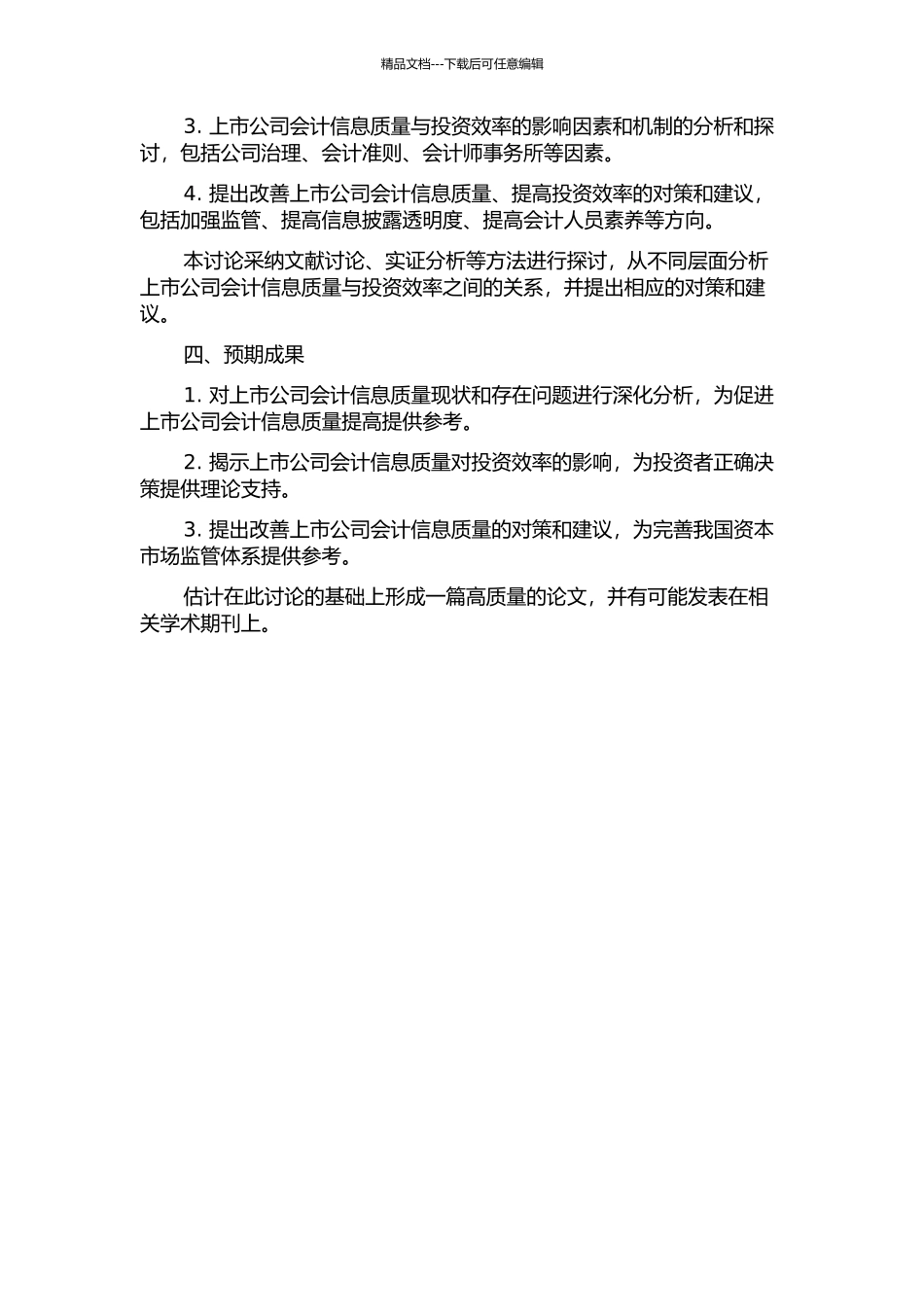 精品文档---下载后可任意编辑

3. 上市公司会计信息质量与投资效率的影响因素和机制的分析和探讨，包括公司治理、会计准则、会计师事务所等因素。

4. 提出改善上市公司会计信息质量、提高投资效率的对策和建议，包括加强监管、提高信息披露透明度、提高会计人员素养等方向。

本讨论采纳文献讨论、实证分析等方法进行探讨，从不同层面分析上市公司会计信息质量与投资效率之间的关系，并提出相应的对策和建议。

四、预期成果

1. 对上市公司会计信息质量现状和存在问题进行深化分析，为促进上市公司会计信息质量提高提供参考。

2. 揭示上市公司会计信息质量对投资效率的影响，为投资者正确决策提供理论支持。

3. 提出改善上市公司会计信息质量的对策和建议，为完善我国资本市场监管体系提供参考。

估计在此讨论的基础上形成一篇高质量的论文，并有可能发表在相关学术期刊上。